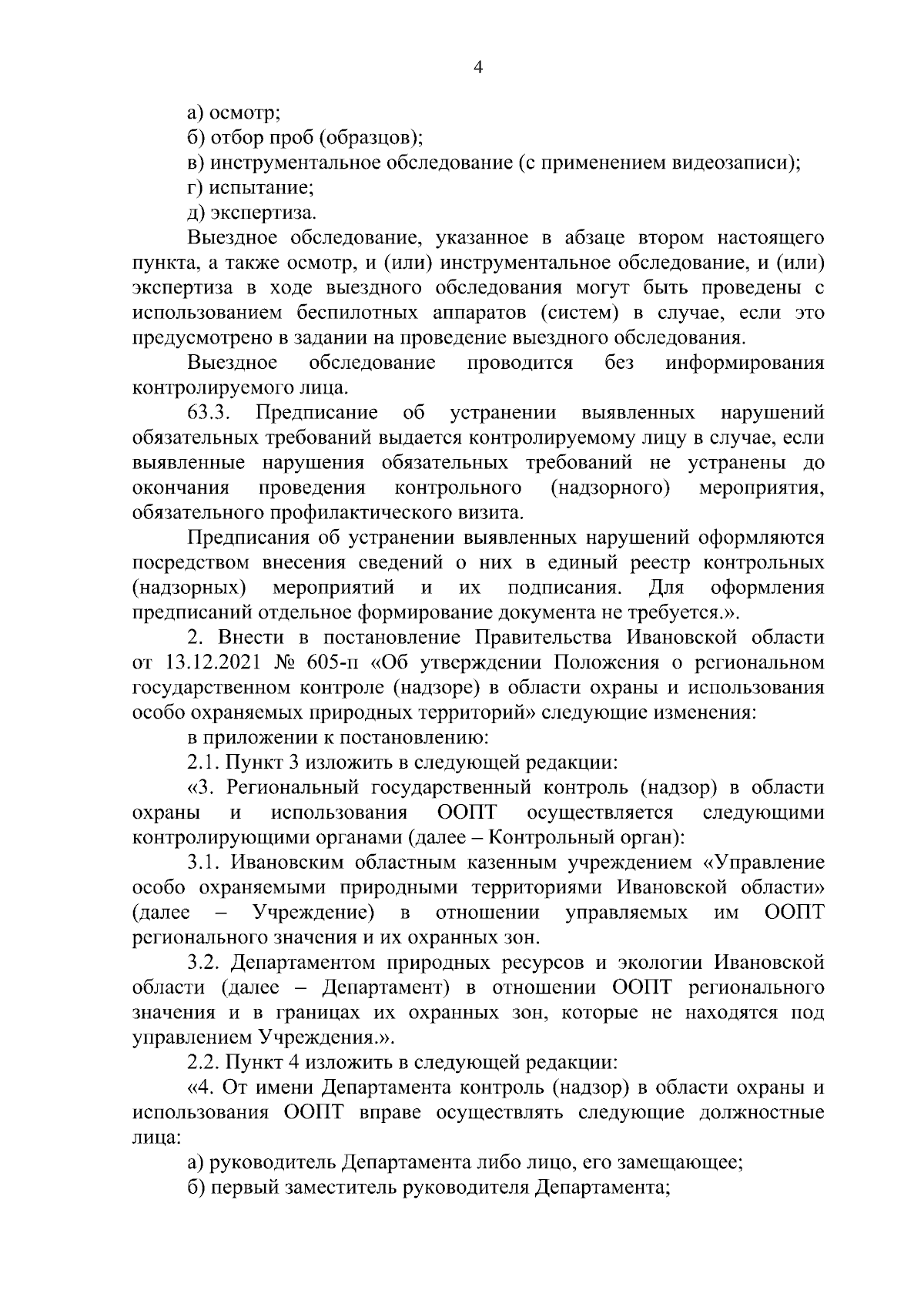 4

а) осмотр;

б) отбор проб (образцов);

в) инструментальное обследование (с применением видеозаписи);

г) испытание;

д) экспертиза.

Выездное обследование, указанное в абзаце втором настоящего пункта, а также осмотр, и (или) инструментальное обследование, и (или) экспертиза в ходе выездного обследования могут быть проведены с использованием беспилотных аппаратов (систем) в случае, если это предусмотрено в задании на проведение выездного обследования.

Выездное обследование проводится без информирования контролируемого лица.

63.3. Предписание об устранении выявленных нарушений обязательных требований выдается контролируемому лицу в случае, если выявленные нарушения обязательных требований не устранены до окончания проведения контрольного (надзорного) мероприятия, обязательного профилактического визита.

Предписания об устранении выявленных нарушений оформляются посредством внесения сведений о них в единый реестр контрольных (надзорных) мероприятий и их подписания. Для оформления предписаний отдельное формирование документа не требуется.».

2. Внести в постановление Правительства Ивановской области от 13.12.2021 № 605-п «Об утверждении Положения о региональном государственном контроле (надзоре) в области охраны и использования особо охраняемых природных территорий» следующие изменения:

в приложении к постановлению:

2.1. Пункт 3 изложить в следующей редакции:

«3. Региональный государственный контроль (надзор) в области охраны и использования ООПТ осуществляется следующими контролирующими органами (далее – Контрольный орган):

3.1. Ивановским областным казенным учреждением «Управление особо охраняемыми природными территориями Ивановской области» (далее – Учреждение) в отношении управляемых им ООПТ регионального значения и их охранных зон.

3.2. Департаментом природных ресурсов и экологии Ивановской области (далее – Департамент) в отношении ООПТ регионального значения и в границах их охранных зон, которые не находятся под управлением Учреждения.».

2.2. Пункт 4 изложить в следующей редакции:

«4. От имени Департамента контроль (надзор) в области охраны и использования ООПТ вправе осуществлять следующие должностные лица:

а) руководитель Департамента либо лицо, его замещающее;

б) первый заместитель руководителя Департамента;